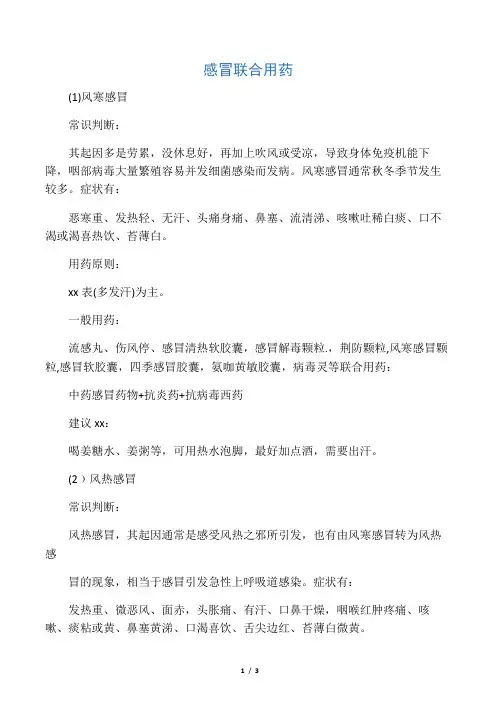 感冒联合用药

(1)风寒感冒

常识判断：

其起因多是劳累，没休息好，再加上吹风或受凉，导致身体免疫机能下降，咽部病毒大量繁殖容易并发细菌感染而发病。风寒感冒通常秋冬季节发生较多。症状有：

恶寒重、发热轻、无汗、头痛身痛、鼻塞、流清涕、咳嗽吐稀白痰、口不渴或渴喜热饮、苔薄白。

用药原则：

xx 表(多发汗)为主。

一般用药：

流感丸、伤风停、感冒清热软胶囊，感冒解毒颗粒.，荆防颗粒,风寒感冒颗粒,感冒软胶囊，四季感冒胶囊，氨咖黄敏胶囊，病毒灵等联合用药：

中药感冒药物+抗炎药+抗病毒西药

建议 xx：

喝姜糖水、姜粥等，可用热水泡脚，最好加点酒，需要出汗。

(2）风热感冒

常识判断：

风热感冒，其起因通常是感受风热之邪所引发，也有由风寒感冒转为风热感

冒的现象，相当于感冒引发急性上呼吸道感染。症状有：

发热重、微恶风、面赤，头胀痛、有汗、口鼻干燥，咽喉红肿疼痛、咳嗽、痰粘或黄、鼻塞黄涕、口渴喜饮、舌尖边红、苔薄白微黄。

1 / 3